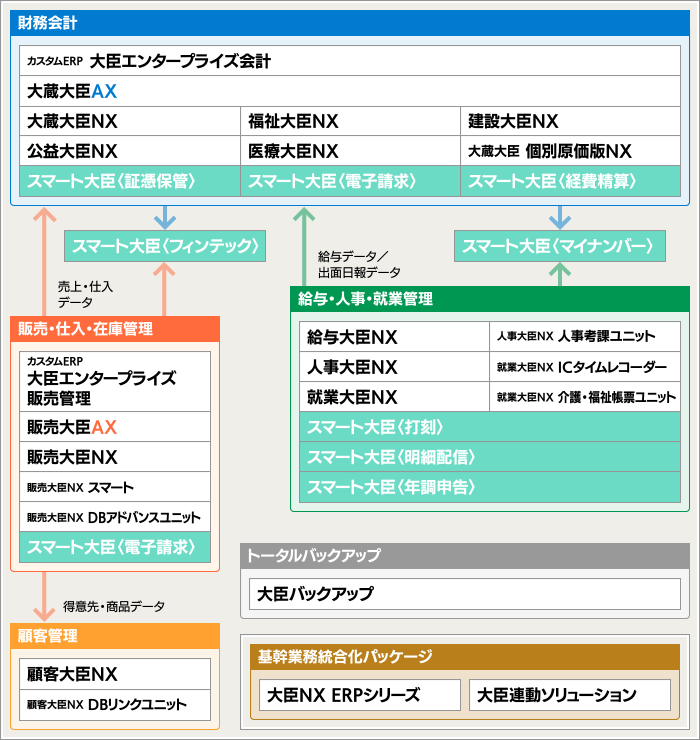 財務会計

カスタムERP 大臣エンタープライズ会計

大蔵大臣AX

| 大蔵大臣NX | 福祉大臣NX | 建設大臣NX |
|---|---|---|
| 公益大臣NX | 医療大臣NX | 大蔵大臣 個別原価版NX |
| スマート大臣〈証憑保管〉 | スマート大臣〈電子請求〉 | スマート大臣〈経費精算〉 |

スマート大臣〈フィンテック〉

スマート大臣〈マイナンバー〉

売上・仕入データ

給与データ／出面日報データ

販売・仕入・在庫管理

カスタムERP 大臣エンタープライズ販売管理

販売大臣AX

販売大臣NX

販売大臣NX スマート

販売大臣NX DBアドバンスユニット

スマート大臣〈電子請求〉

給与・人事・就業管理

| 給与大臣NX | 人事大臣NX 人事考課ユニット |
|---|---|
| 人事大臣NX | 就業大臣NX ICタイムレコーダー |
| 就業大臣NX | 就業大臣NX 介護・福祉帳票ユニット |

スマート大臣〈打刻〉

スマート大臣〈明細配信〉

スマート大臣〈年調申告〉

得意先・商品データ

顧客管理

顧客大臣NX

顧客大臣NX DBリンクユニット

トータルバックアップ

大臣バックアップ

基幹業務統合化パッケージ

大臣NX ERPシリーズ

大臣連動ソリューション